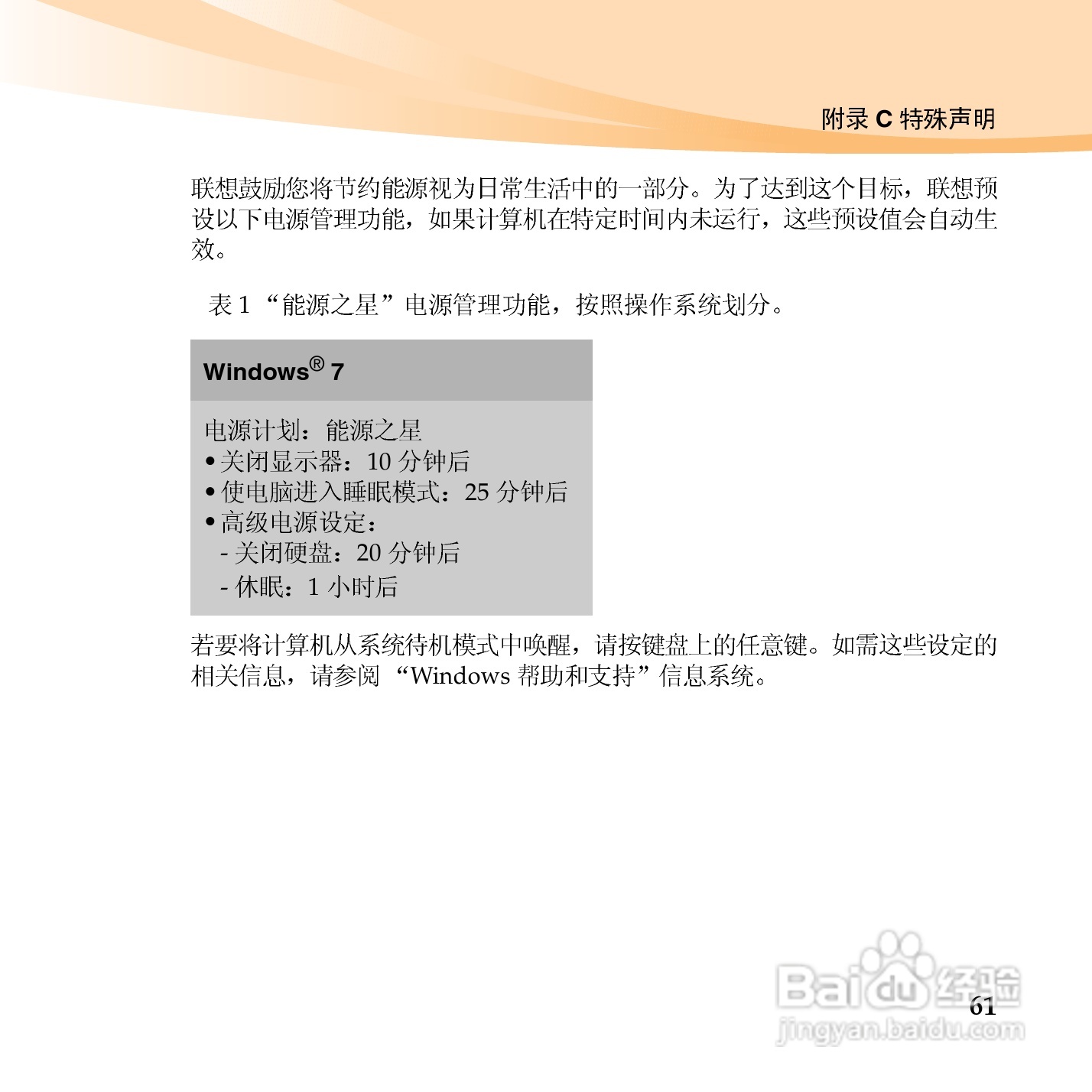 附录 C 特殊声明

联想鼓励您将节约能源视为日常生活中的一部分。为了达到这个目标，联想预设以下电源管理功能，如果计算机在特定时间内未运行，这些预设值会自动生效。

表 1 “能源之星”电源管理功能，按照操作系统划分。

| Windows® 7 |
|---|
| 电源计划：能源之星<br>• 关闭显示器：10 分钟后<br>• 使电脑进入睡眠模式：25 分钟后<br>• 高级电源设定：<br>- 关闭硬盘：20 分钟后<br>- 休眠：1 小时后 |

若要将计算机从系统待机模式中唤醒，请按键盘上的任意键。如需这些设定的相关信息，请参阅 “Windows 帮助和支持”信息系统。

Baidu 经验
jingyan.baidu.com

61